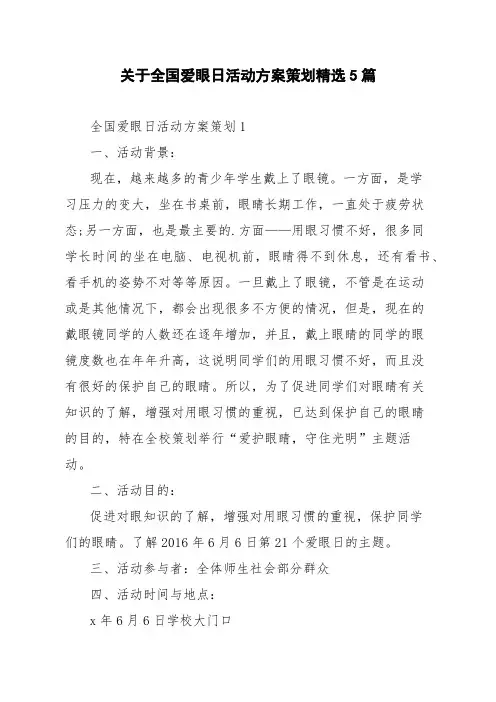 关于全国爱眼日活动方案策划精选5篇

全国爱眼日活动方案策划1

一、活动背景：

现在，越来越多的青少年学生戴上了眼镜。一方面，是学习压力的变大，坐在书桌前，眼睛长期工作，一直处于疲劳状态;另一方面，也是最主要的.方面——用眼习惯不好，很多同学长时间的坐在电脑、电视机前，眼睛得不到休息，还有看书、看手机的姿势不对等等原因。一旦戴上了眼镜，不管是在运动或是其他情况下，都会出现很多不方便的情况，但是，现在的戴眼镜同学的人数还在逐年增加，并且，戴上眼睛的同学的眼镜度数也在年年升高，这说明同学们的用眼习惯不好，而且没有很好的保护自己的眼睛。所以，为了促进同学们对眼睛有关知识的了解，增强对用眼习惯的重视，已达到保护自己的眼睛的目的，特在全校策划举行“爱护眼睛，守住光明”主题活动。

二、活动目的：

促进对眼知识的了解，增强对用眼习惯的重视，保护同学们的眼睛。了解2016年6月6日第21个爱眼日的主题。

三、活动参与者：全体师生社会部分群众

四、活动时间与地点：

x年6月6日学校大门口